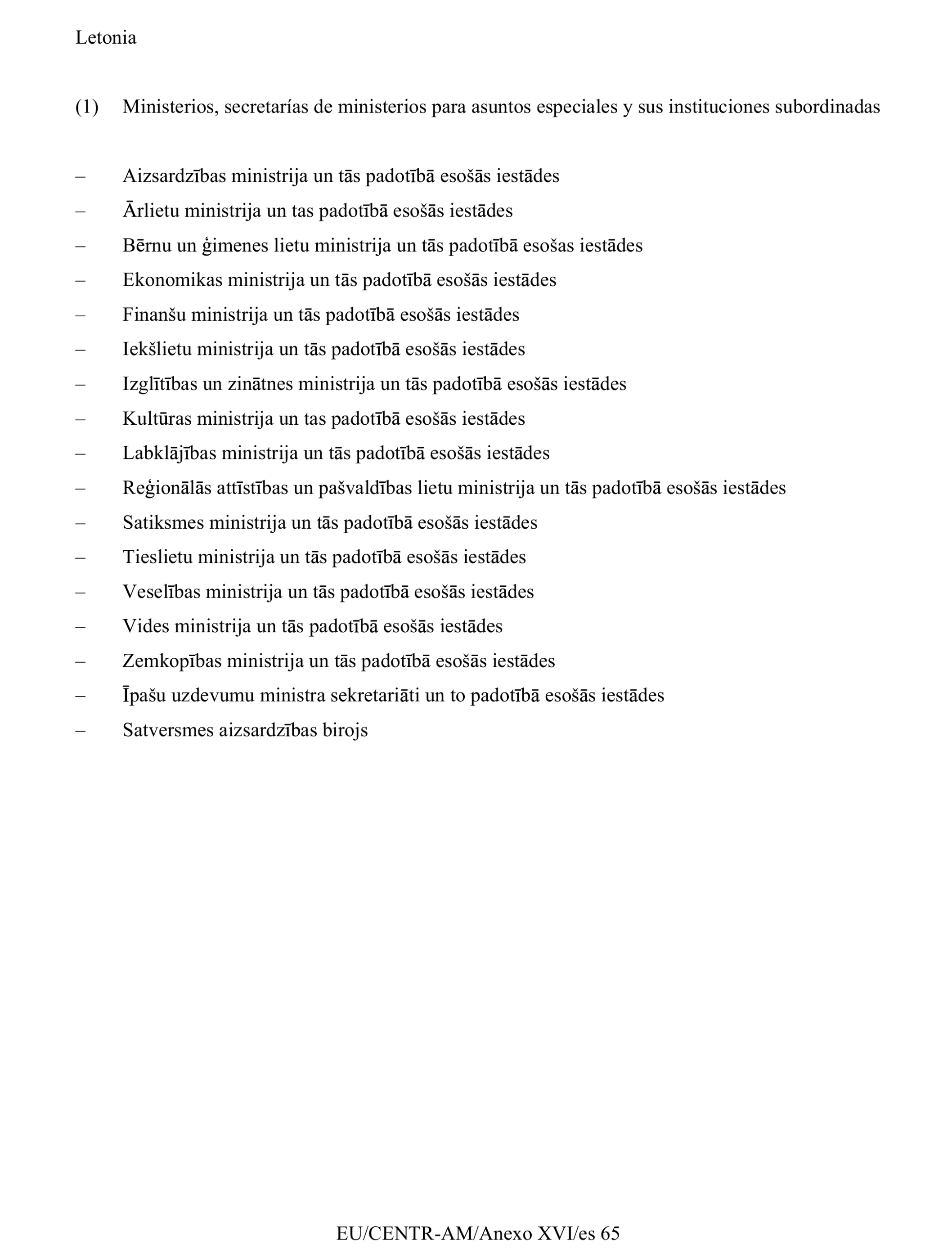 Letonia

(1) Ministerios, secretarías de ministerios para asuntos especiales y sus instituciones subordinadas

– Aizsardzības ministrija un tās padotībā esošās iestādes

– Ārlietu ministrija un tas padotībā esošās iestādes

– Bērnu un ģimenes lietu ministrija un tās padotībā esošas iestādes

– Ekonomikas ministrija un tās padotībā esošās iestādes

– Finanšu ministrija un tās padotībā esošās iestādes

– Iekšlietu ministrija un tās padotībā esošās iestādes

– Izglītības un zinātnes ministrija un tās padotībā esošās iestādes

– Kultūras ministrija un tas padotībā esošās iestādes

– Labklājības ministrija un tās padotībā esošās iestādes

– Reģionālās attīstības un pašvaldības lietu ministrija un tās padotībā esošās iestādes

– Satiksmes ministrija un tās padotībā esošās iestādes

– Tieslietu ministrija un tās padotībā esošās iestādes

– Veselības ministrija un tās padotībā esošās iestādes

– Vides ministrija un tās padotībā esošās iestādes

– Zemkopības ministrija un tās padotībā esošās iestādes

– Īpašu uzdevumu ministra sekretariāti un to padotībā esošās iestādes

– Satversmes aizsardzības birojs

EU/CENTR-AM/Anexo XVI/es 65